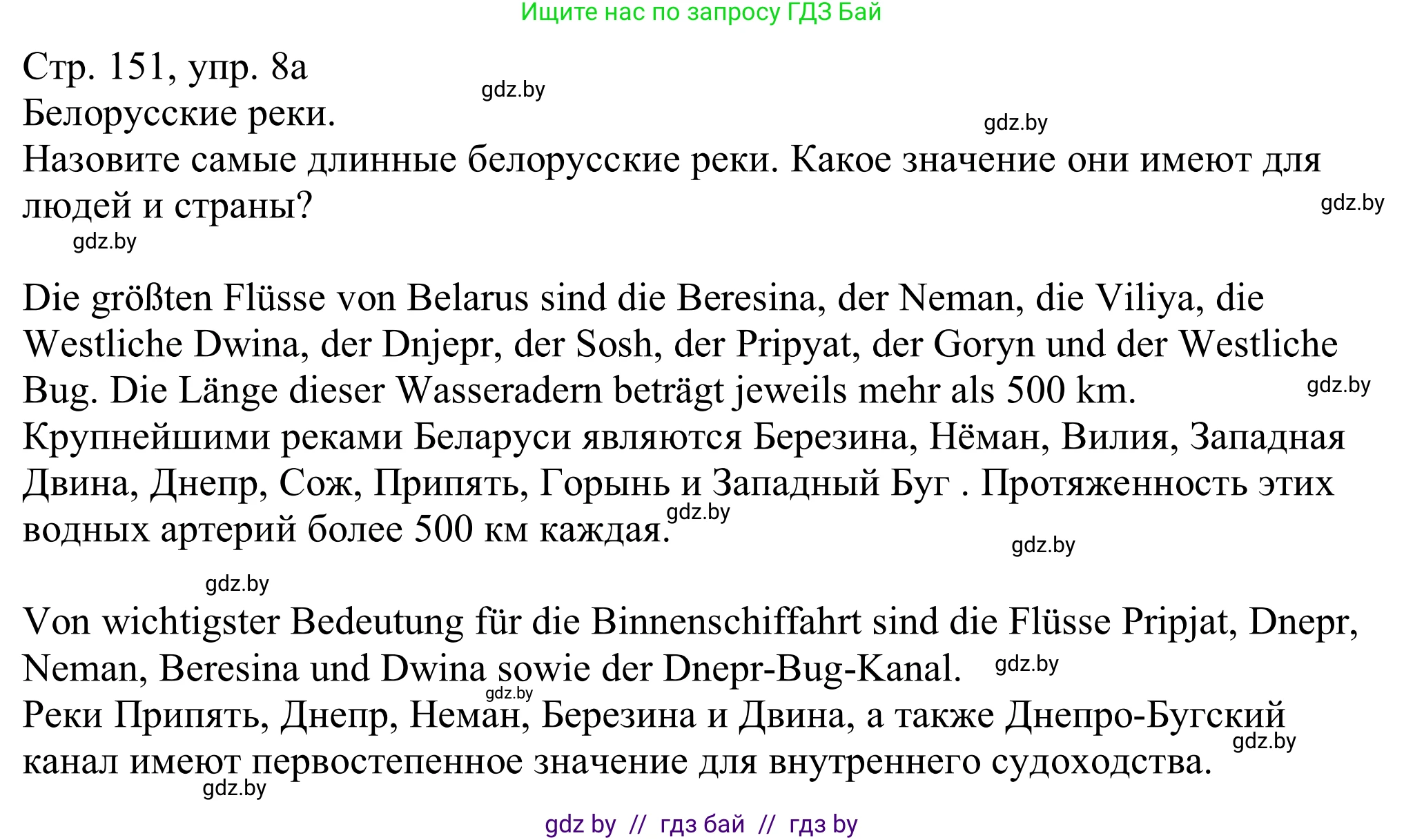 Ищите нас по запросу ГДЗ Бай

Стр. 151, упр. 8а
gdz.by
Белорусские реки.
gdz.by
Назовите самые длинные белорусские реки. Какое значение они имеют для людей и страны?
gdz.by
gdz.by

Die größten Flüsse von Belarus sind die Beresina, der Neman, die Viliya, die Westliche Dwina, der Dnjepr, der Sosh, der Pripyat, der Goryn und der Westliche Bug. Die Länge dieser Wasseradern beträgt jeweils mehr als 500 km.
gdz.by
Крупнейшими реками Беларуси являются Березина, Нёман, Вилия, Западная Двина, Днепр, Сож, Припять, Горынь и Западный Буг . Протяженность этих водных артерий более 500 км каждая.
gdz.by
gdz.by

gdz.by
Von wichtigster Bedeutung für die Binnenschiffahrt sind die Flüsse Pripjat, Dnepr, Neman, Beresina und Dwina sowie der Dnepr-Bug-Kanal.
gdz.by
gdz.by
Реки Припять, Днепр, Неман, Березина и Двина, а также Днепро-Бугский канал имеют первостепенное значение для внутреннего судоходства.
gdz.by
gdz.by

gdz by // гдз бай // гдз by